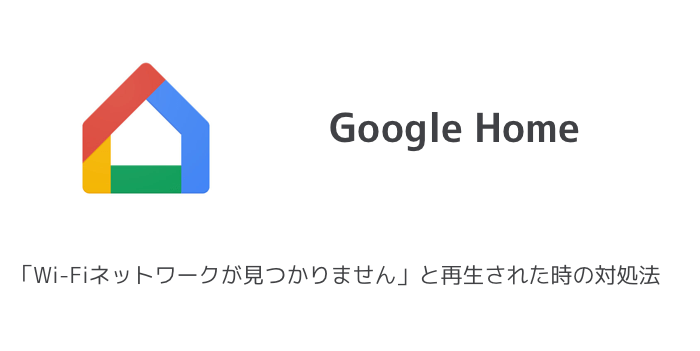 Google Home

「Wi-Fiネットワークが見つかりません」と再生された時の対処法